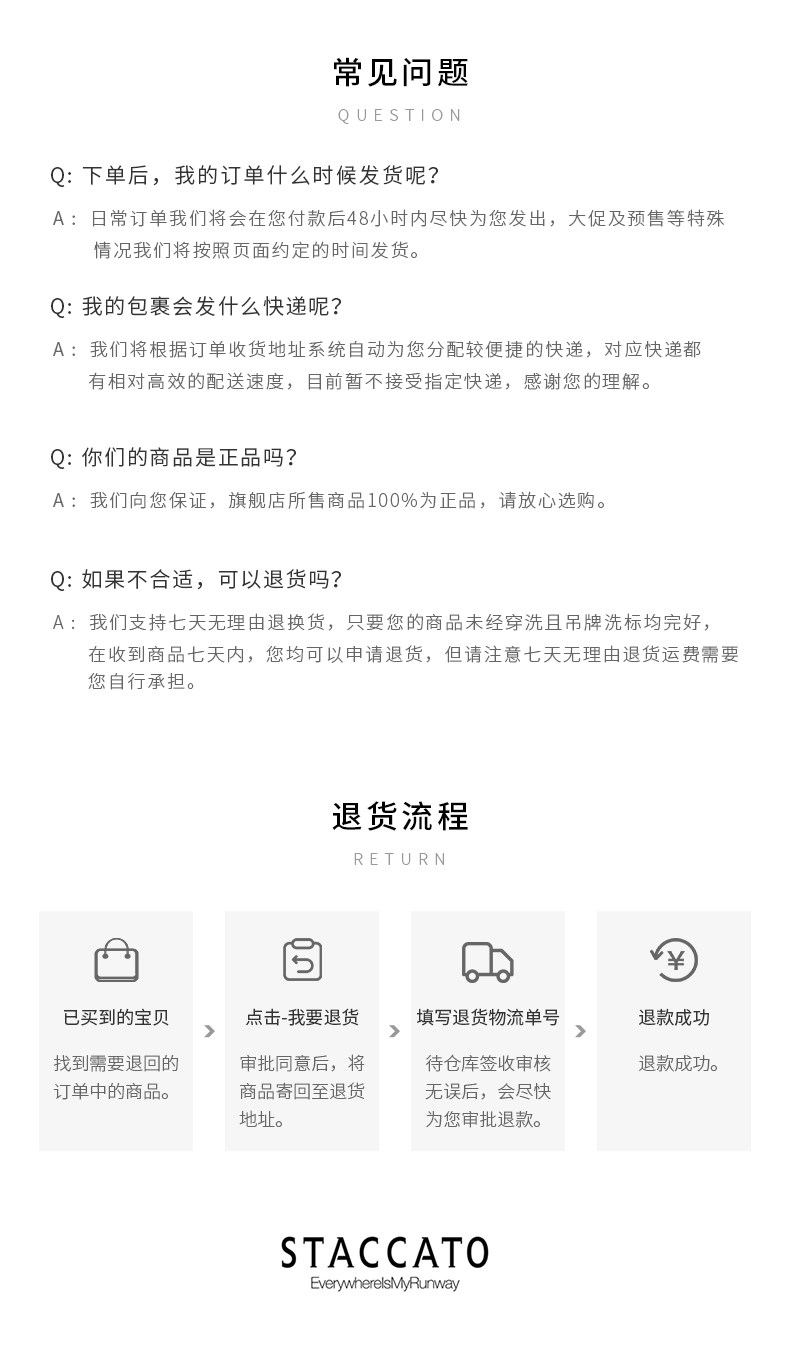 常见问题
QUESTION

Q: 下单后，我的订单什么时候发货呢?

A： 日常订单我们将会在您付款后48小时内尽快为您发出，大促及预售等特殊情况我们将按照页面约定的时间发货。

Q: 我的包裹会发什么快递呢?

A： 我们将根据订单收货地址系统自动为您分配较便捷的快递，对应快递都有相对高效的配送速度，目前暂不接受指定快递，感谢您的理解。

Q: 你们的商品是正品吗?

A： 我们向您保证，旗舰店所售商品100%为正品，请放心选购。

Q: 如果不合适，可以退货吗?

A： 我们支持七天无理由退换货，只要您的商品未经穿洗且吊牌洗标均完好，在收到商品七天内，您均可以申请退货，但请注意七天无理由退货运费需要您自行承担。

退货流程
RETURN

已买到的宝贝
找到需要退回的订单中的商品。

点击-我要退货
审批同意后，将商品寄回至退货地址。

填写退货物流单号
待仓库签收审核无误后，会尽快为您审批退款。

退款成功
退款成功。

STACCATO
EverywhereIsMyRunway